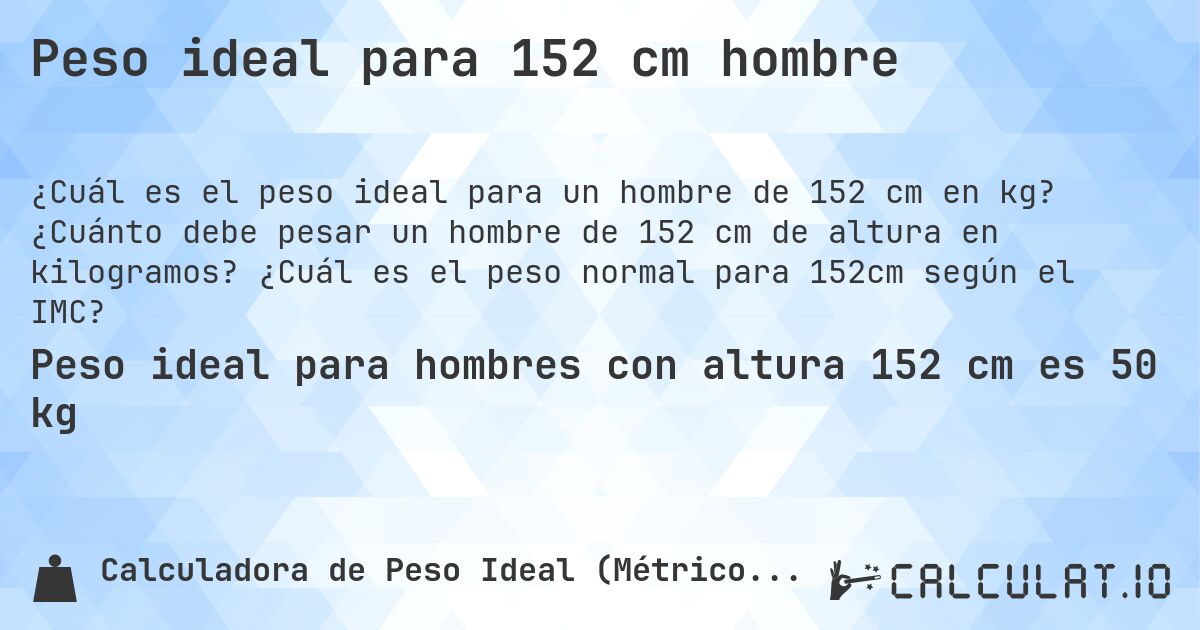 Peso ideal para 152 cm hombre

¿Cuál es el peso ideal para un hombre de 152 cm en kg? ¿Cuánto debe pesar un hombre de 152 cm de altura en kilogramos? ¿Cuál es el peso normal para 152cm según el IMC?

Peso ideal para hombres con altura 152 cm es 50 kg

Calculadora de Peso Ideal (Métrico...

CALCULAT.IO